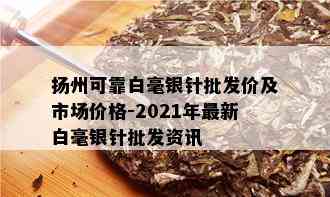 扬州可靠白毫银针批发价及市场价格-2021年最新白毫银针批发资讯